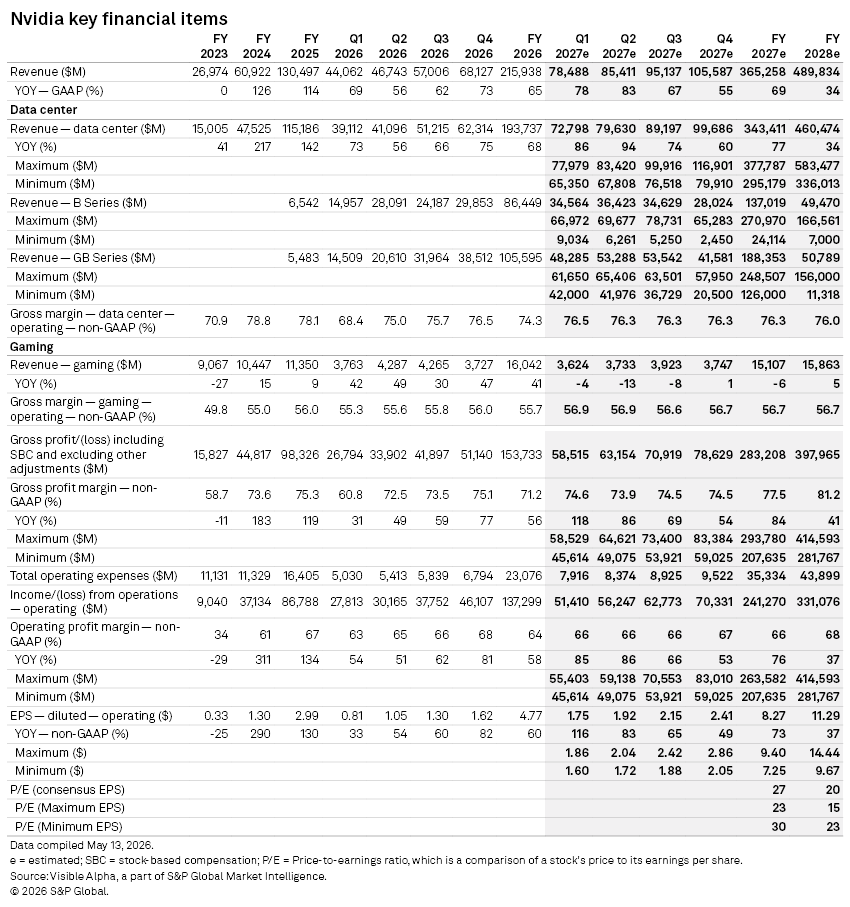 Nvidia key financial items

| | FY 2023 | FY 2024 | FY 2025 | Q1 2026 | Q2 2026 | Q3 2026 | Q4 2026 | FY 2026 | Q1 2027e | Q2 2027e | Q3 2027e | Q4 2027e | FY 2027e | FY 2028e |
|---|---|---|---|---|---|---|---|---|---|---|---|---|---|---|
| Revenue ($M) | 26,974 | 60,922 | 130,497 | 44,062 | 46,743 | 57,006 | 68,127 | 215,938 | 78,488 | 85,411 | 95,137 | 105,587 | 365,258 | 489,834 |
| YOY — GAAP (%) | 0 | 126 | 114 | 69 | 56 | 62 | 73 | 65 | 78 | 83 | 67 | 55 | 69 | 34 |
| Data center | | | | | | | | | | | | | | |
| Revenue — data center ($M) | 15,005 | 47,525 | 115,186 | 39,112 | 41,096 | 51,215 | 62,314 | 193,737 | 72,798 | 79,630 | 89,197 | 99,686 | 343,411 | 460,474 |
| YOY (%) | 41 | 217 | 142 | 73 | 56 | 66 | 75 | 68 | 86 | 94 | 74 | 60 | 77 | 34 |
| Maximum ($M) | | | | | | | | | 77,979 | 83,420 | 99,916 | 116,901 | 377,787 | 583,477 |
| Minimum ($M) | | | | | | | | | 65,350 | 67,808 | 76,518 | 79,910 | 295,179 | 336,013 |
| Revenue — B Series ($M) | | | 6,542 | 14,957 | 28,091 | 24,187 | 29,853 | 86,449 | 34,564 | 36,423 | 34,629 | 28,024 | 137,019 | 49,470 |
| Maximum ($M) | | | | | | | | | 66,972 | 69,677 | 78,731 | 65,283 | 270,970 | 166,561 |
| Minimum ($M) | | | | | | | | | 9,034 | 6,261 | 5,250 | 2,450 | 24,114 | 7,000 |
| Revenue — GB Series ($M) | | | 5,483 | 14,509 | 20,610 | 31,964 | 38,512 | 105,595 | 48,285 | 53,288 | 53,542 | 41,581 | 188,353 | 50,789 |
| Maximum ($M) | | | | | | | | | 61,650 | 65,406 | 63,501 | 57,950 | 248,507 | 156,000 |
| Minimum ($M) | | | | | | | | | 42,000 | 41,976 | 36,729 | 20,500 | 126,000 | 11,318 |
| Gross margin — data center — operating — non-GAAP (%) | 70.9 | 78.8 | 78.1 | 68.4 | 75.0 | 75.7 | 76.5 | 74.3 | 76.5 | 76.3 | 76.3 | 76.3 | 76.3 | 76.0 |
| Gaming | | | | | | | | | | | | | | |
| Revenue — gaming ($M) | 9,067 | 10,447 | 11,350 | 3,763 | 4,287 | 4,265 | 3,727 | 16,042 | 3,624 | 3,733 | 3,923 | 3,747 | 15,107 | 15,863 |
| YOY (%) | -27 | 15 | 9 | 42 | 49 | 30 | 47 | 41 | -4 | -13 | -8 | 1 | -6 | 5 |
| Gross margin — gaming — operating — non-GAAP (%) | 49.8 | 55.0 | 56.0 | 55.3 | 55.6 | 55.8 | 56.0 | 55.7 | 56.9 | 56.9 | 56.6 | 56.7 | 56.7 | 56.7 |
| Gross profit/(loss) including SBC and excluding other adjustments ($M) | 15,827 | 44,817 | 98,326 | 26,794 | 33,902 | 41,897 | 51,140 | 153,733 | 58,515 | 63,154 | 70,919 | 78,629 | 283,208 | 397,965 |
| Gross profit margin — non-GAAP (%) | 58.7 | 73.6 | 75.3 | 60.8 | 72.5 | 73.5 | 75.1 | 71.2 | 74.6 | 73.9 | 74.5 | 74.5 | 77.5 | 81.2 |
| YOY (%) | -11 | 183 | 119 | 31 | 49 | 59 | 77 | 56 | 118 | 86 | 69 | 54 | 84 | 41 |
| Maximum ($M) | | | | | | | | | 58,529 | 64,621 | 73,400 | 83,384 | 293,780 | 414,593 |
| Minimum ($M) | | | | | | | | | 45,614 | 49,075 | 53,921 | 59,025 | 207,635 | 281,767 |
| Total operating expenses ($M) | 11,131 | 11,329 | 16,405 | 5,030 | 5,413 | 5,839 | 6,794 | 23,076 | 7,916 | 8,374 | 8,925 | 9,522 | 35,334 | 43,899 |
| Income/(loss) from operations — operating ($M) | 9,040 | 37,134 | 86,788 | 27,813 | 30,165 | 37,752 | 46,107 | 137,299 | 51,410 | 56,247 | 62,773 | 70,331 | 241,270 | 331,076 |
| Operating profit margin — non-GAAP (%) | 34 | 61 | 67 | 63 | 65 | 66 | 68 | 64 | 66 | 66 | 66 | 67 | 66 | 68 |
| YOY (%) | -29 | 311 | 134 | 54 | 51 | 62 | 81 | 58 | 85 | 86 | 66 | 53 | 76 | 37 |
| Maximum ($M) | | | | | | | | | 55,403 | 59,138 | 70,553 | 83,010 | 263,582 | 414,593 |
| Minimum ($M) | | | | | | | | | 45,614 | 49,075 | 53,921 | 59,025 | 207,635 | 281,767 |
| EPS — diluted — operating ($) | 0.33 | 1.30 | 2.99 | 0.81 | 1.05 | 1.30 | 1.62 | 4.77 | 1.75 | 1.92 | 2.15 | 2.41 | 8.27 | 11.29 |
| YOY — non-GAAP (%) | -25 | 290 | 130 | 33 | 54 | 60 | 82 | 60 | 116 | 83 | 65 | 49 | 73 | 37 |
| Maximum ($) | | | | | | | | | 1.86 | 2.04 | 2.42 | 2.86 | 9.40 | 14.44 |
| Minimum ($) | | | | | | | | | 1.60 | 1.72 | 1.88 | 2.05 | 7.25 | 9.67 |
| P/E (consensus EPS) | | | | | | | | | | | | | 27 | 20 |
| P/E (Maximum EPS) | | | | | | | | | | | | | 23 | 15 |
| P/E (Minimum EPS) | | | | | | | | | | | | | 30 | 23 |

Data compiled May 13, 2026.
e = estimated; SBC = stock-based compensation; P/E = Price-to-earnings ratio, which is a comparison of a stock's price to its earnings per share.
Source: Visible Alpha, a part of S&P Global Market Intelligence.
© 2026 S&P Global.